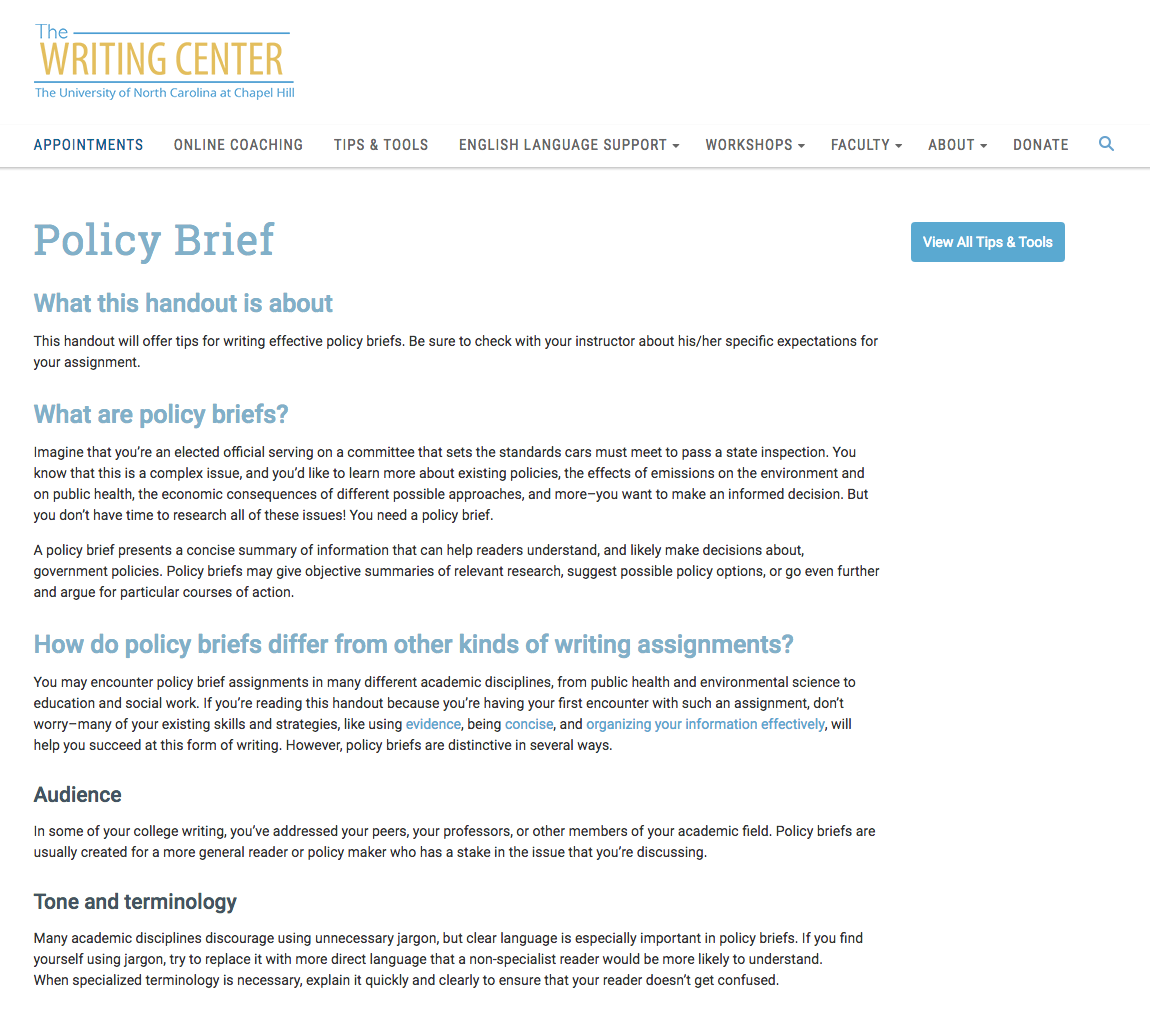 The
WRITING CENTER
The University of North Carolina at Chapel Hill

APPOINTMENTS ONLINE COACHING TIPS & TOOLS ENGLISH LANGUAGE SUPPORT WORKSHOPS FACULTY ABOUT DONATE

Policy Brief

View All Tips & Tools

What this handout is about

This handout will offer tips for writing effective policy briefs. Be sure to check with your instructor about his/her specific expectations for your assignment.

What are policy briefs?

Imagine that you're an elected official serving on a committee that sets the standards cars must meet to pass a state inspection. You know that this is a complex issue, and you'd like to learn more about existing policies, the effects of emissions on the environment and on public health, the economic consequences of different possible approaches, and more–you want to make an informed decision. But you don't have time to research all of these issues! You need a policy brief.

A policy brief presents a concise summary of information that can help readers understand, and likely make decisions about, government policies. Policy briefs may give objective summaries of relevant research, suggest possible policy options, or go even further and argue for particular courses of action.

How do policy briefs differ from other kinds of writing assignments?

You may encounter policy brief assignments in many different academic disciplines, from public health and environmental science to education and social work. If you're reading this handout because you're having your first encounter with such an assignment, don't worry–many of your existing skills and strategies, like using evidence, being concise, and organizing your information effectively, will help you succeed at this form of writing. However, policy briefs are distinctive in several ways.

Audience

In some of your college writing, you've addressed your peers, your professors, or other members of your academic field. Policy briefs are usually created for a more general reader or policy maker who has a stake in the issue that you're discussing.

Tone and terminology

Many academic disciplines discourage using unnecessary jargon, but clear language is especially important in policy briefs. If you find yourself using jargon, try to replace it with more direct language that a non-specialist reader would be more likely to understand.
When specialized terminology is necessary, explain it quickly and clearly to ensure that your reader doesn't get confused.